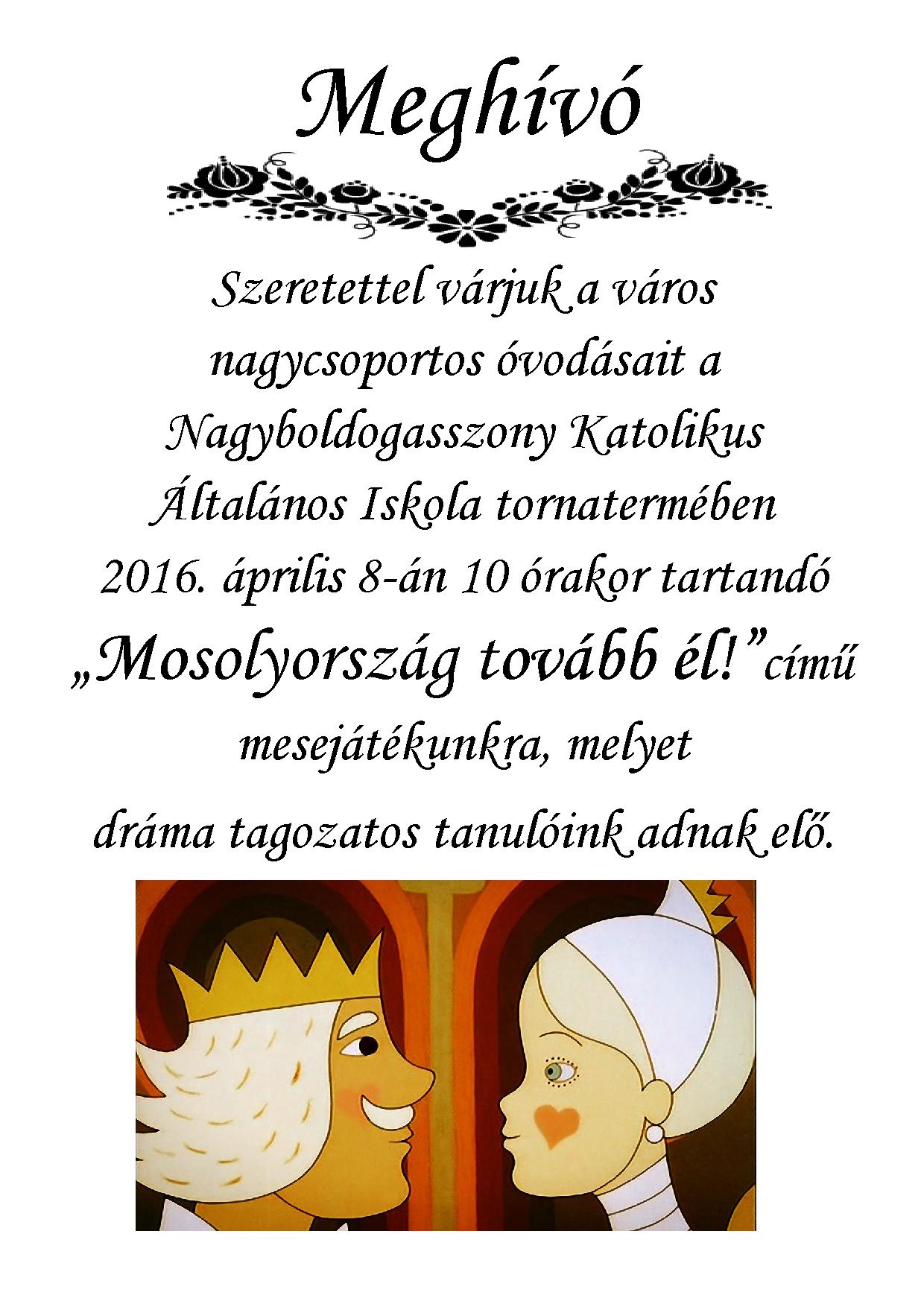 Meghívó

Szeretettel várjuk a város nagycsoportos óvodásait a Nagyboldogasszony Katolikus Általános Iskola tornatermében 2016. április 8-án 10 órakor tartandó „Mosolyország tovább él!” című mesejátékunkra, melyet dráma tagozatos tanulóink adnak elő.